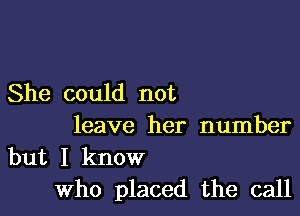 She could not
leave her number
but I know
who placed the call